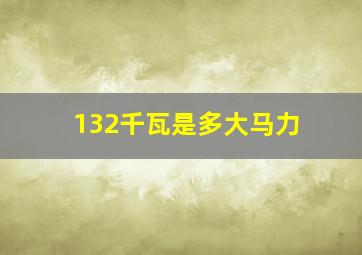 132千瓦是多大马力